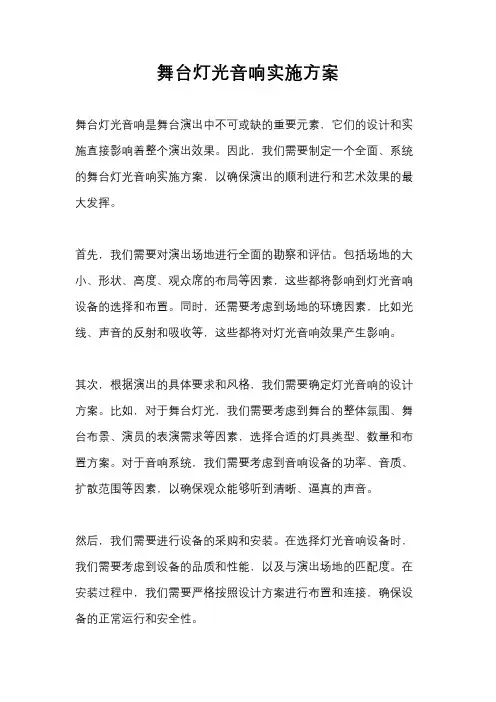 舞台灯光音响实施方案

舞台灯光音响是舞台演出中不可或缺的重要元素，它们的设计和实施直接影响着整个演出效果。因此，我们需要制定一个全面、系统的舞台灯光音响实施方案，以确保演出的顺利进行和艺术效果的最大发挥。

首先，我们需要对演出场地进行全面的勘察和评估。包括场地的大小、形状、高度、观众席的布局等因素，这些都将影响到灯光音响设备的选择和布置。同时，还需要考虑到场地的环境因素，比如光线、声音的反射和吸收等，这些都将对灯光音响效果产生影响。

其次，根据演出的具体要求和风格，我们需要确定灯光音响的设计方案。比如，对于舞台灯光，我们需要考虑到舞台的整体氛围、舞台布景、演员的表演需求等因素，选择合适的灯具类型、数量和布置方案。对于音响系统，我们需要考虑到音响设备的功率、音质、扩散范围等因素，以确保观众能够听到清晰、逼真的声音。

然后，我们需要进行设备的采购和安装。在选择灯光音响设备时，我们需要考虑到设备的品质和性能，以及与演出场地的匹配度。在安装过程中，我们需要严格按照设计方案进行布置和连接，确保设备的正常运行和安全性。